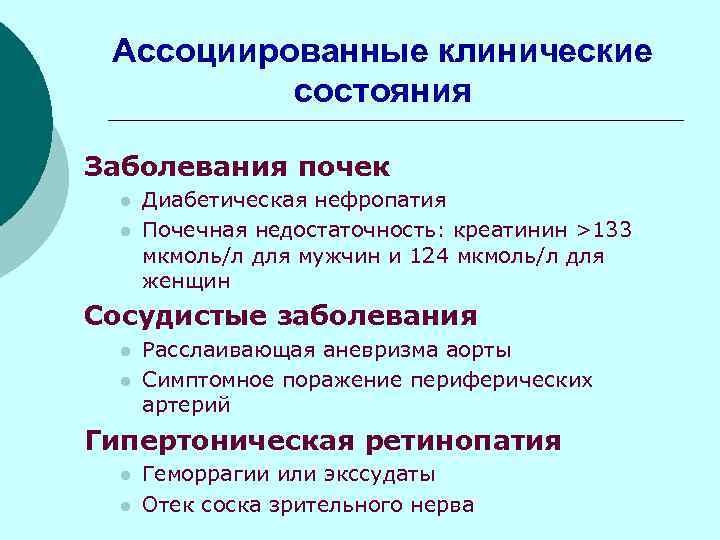 Ассоциированные клинические состояния

Заболевания почек

- Диабетическая нефропатия
- Почечная недостаточность: креатинин >133 мкмоль/л для мужчин и 124 мкмоль/л для женщин

Сосудистые заболевания

- Расслаивающая аневризма аорты
- Симптомное поражение периферических артерий

Гипертоническая ретинопатия

- Геморрагии или экссудаты
- Отек соска зрительного нерва